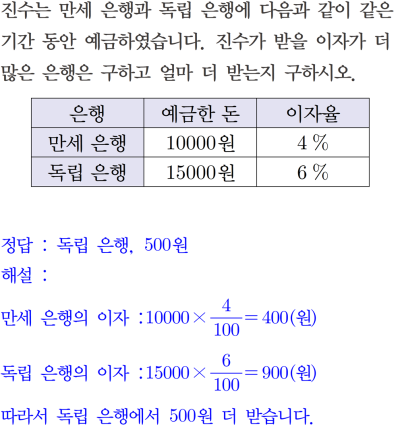 진수는 만세 은행과 독립 은행에 다음과 같이 같은 기간 동안 예금하였습니다. 진수가 받을 이자가 더 많은 은행은 구하고 얼마 더 받는지 구하시오.

| 은행 | 예금한 돈 | 이자율 |
|---|---|---|
| 만세 은행 | 10000원 | 4 % |
| 독립 은행 | 15000원 | 6 % |

정답 : 독립 은행, 500원
해설 :
만세 은행의 이자 : $10000 \times \frac{4}{100} = 400$(원)
독립 은행의 이자 : $15000 \times \frac{6}{100} = 900$(원)
따라서 독립 은행에서 500원 더 받습니다.